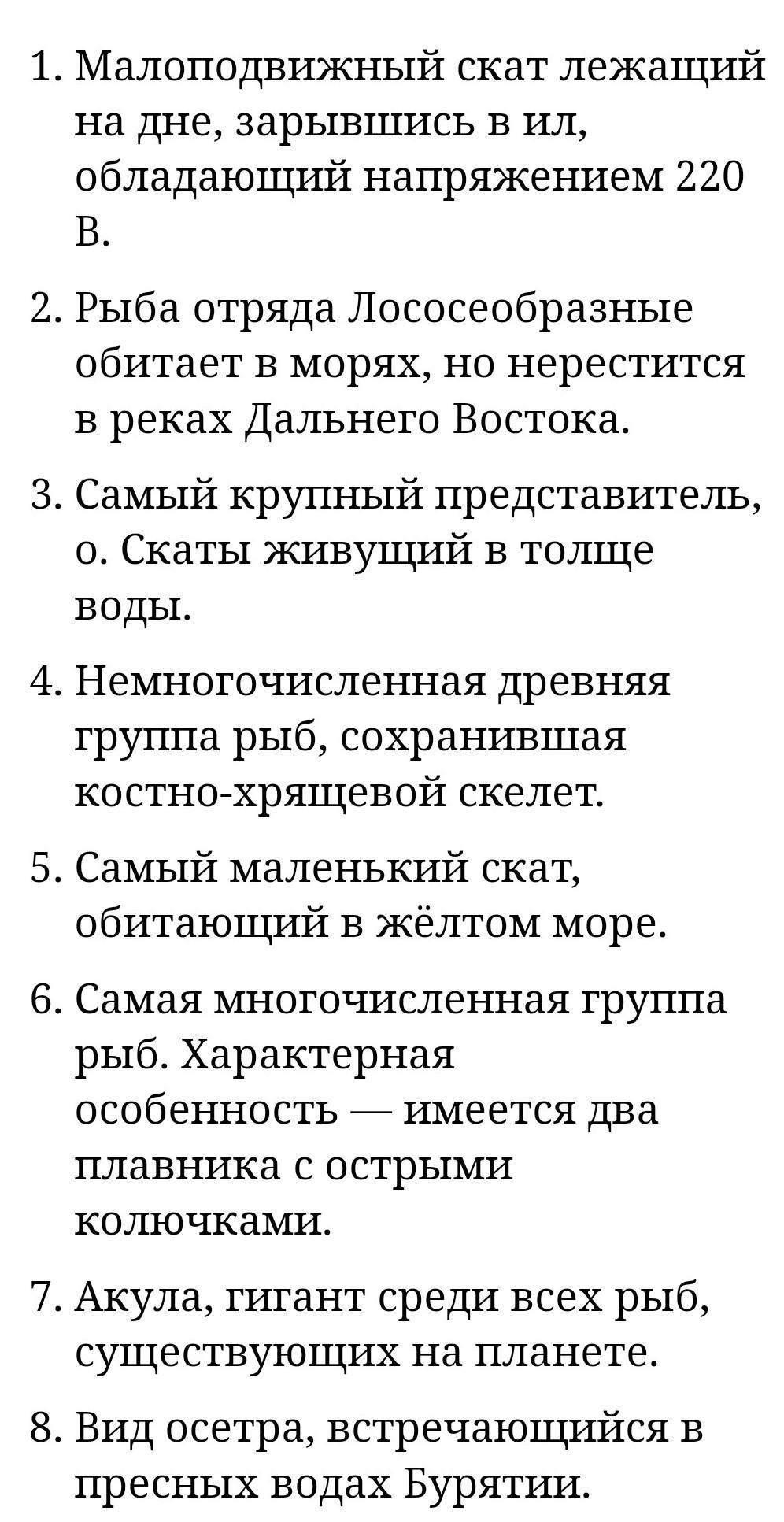 1. Малоподвижный скат лежащий на дне, зарывшись в ил, обладающий напряжением 220 В.

2. Рыба отряда Лососеобразные обитает в морях, но нерестится в реках Дальнего Востока.

3. Самый крупный представитель, о. Скаты живущий в толще воды.

4. Немногочисленная древняя группа рыб, сохранившая костно-хрящевой скелет.

5. Самый маленький скат, обитающий в жёлтом море.

6. Самая многочисленная группа рыб. Характерная особенность — имеется два плавника с острыми колючками.

7. Акула, гигант среди всех рыб, существующих на планете.

8. Вид осетра, встречающийся в пресных водах Бурятии.